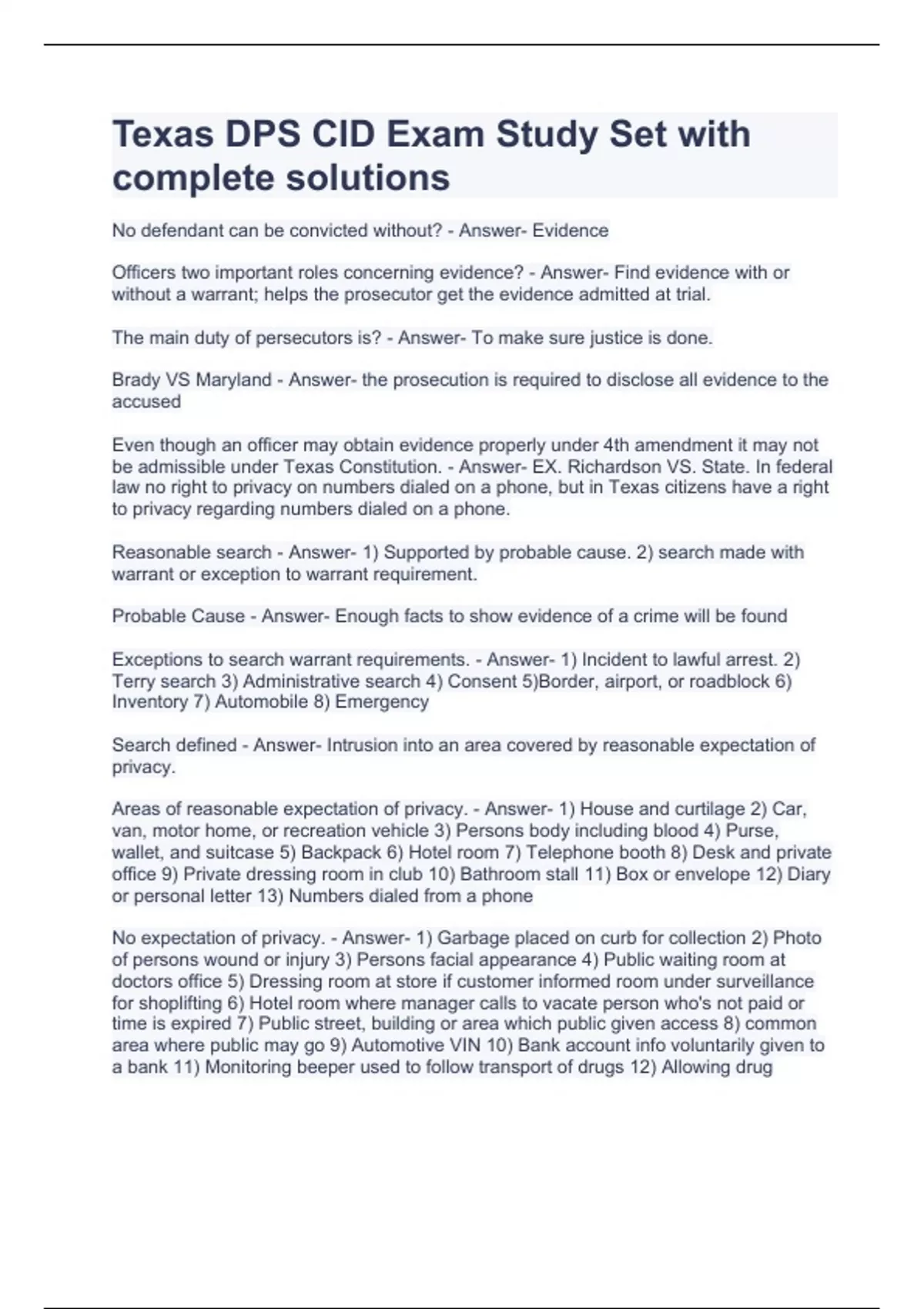 Texas DPS CID Exam Study Set with complete solutions

No defendant can be convicted without? - Answer- Evidence

Officers two important roles concerning evidence? - Answer- Find evidence with or without a warrant; helps the prosecutor get the evidence admitted at trial.

The main duty of persecutors is? - Answer- To make sure justice is done.

Brady VS Maryland - Answer- the prosecution is required to disclose all evidence to the accused

Even though an officer may obtain evidence properly under 4th amendment it may not be admissible under Texas Constitution. - Answer- EX. Richardson VS. State. In federal law no right to privacy on numbers dialed on a phone, but in Texas citizens have a right to privacy regarding numbers dialed on a phone.

Reasonable search - Answer- 1) Supported by probable cause. 2) search made with warrant or exception to warrant requirement.

Probable Cause - Answer- Enough facts to show evidence of a crime will be found

Exceptions to search warrant requirements. - Answer- 1) Incident to lawful arrest. 2) Terry search 3) Administrative search 4) Consent 5)Border, airport, or roadblock 6) Inventory 7) Automobile 8) Emergency

Search defined - Answer- Intrusion into an area covered by reasonable expectation of privacy.

Areas of reasonable expectation of privacy. - Answer- 1) House and curtilage 2) Car, van, motor home, or recreation vehicle 3) Persons body including blood 4) Purse, wallet, and suitcase 5) Backpack 6) Hotel room 7) Telephone booth 8) Desk and private office 9) Private dressing room in club 10) Bathroom stall 11) Box or envelope 12) Diary or personal letter 13) Numbers dialed from a phone

No expectation of privacy. - Answer- 1) Garbage placed on curb for collection 2) Photo of persons wound or injury 3) Persons facial appearance 4) Public waiting room at doctors office 5) Dressing room at store if customer informed room under surveillance for shoplifting 6) Hotel room where manager calls to vacate person who's not paid or time is expired 7) Public street, building or area which public given access 8) common area where public may go 9) Automotive VIN 10) Bank account info voluntarily given to a bank 11) Monitoring beeper used to follow transport of drugs 12) Allowing drug